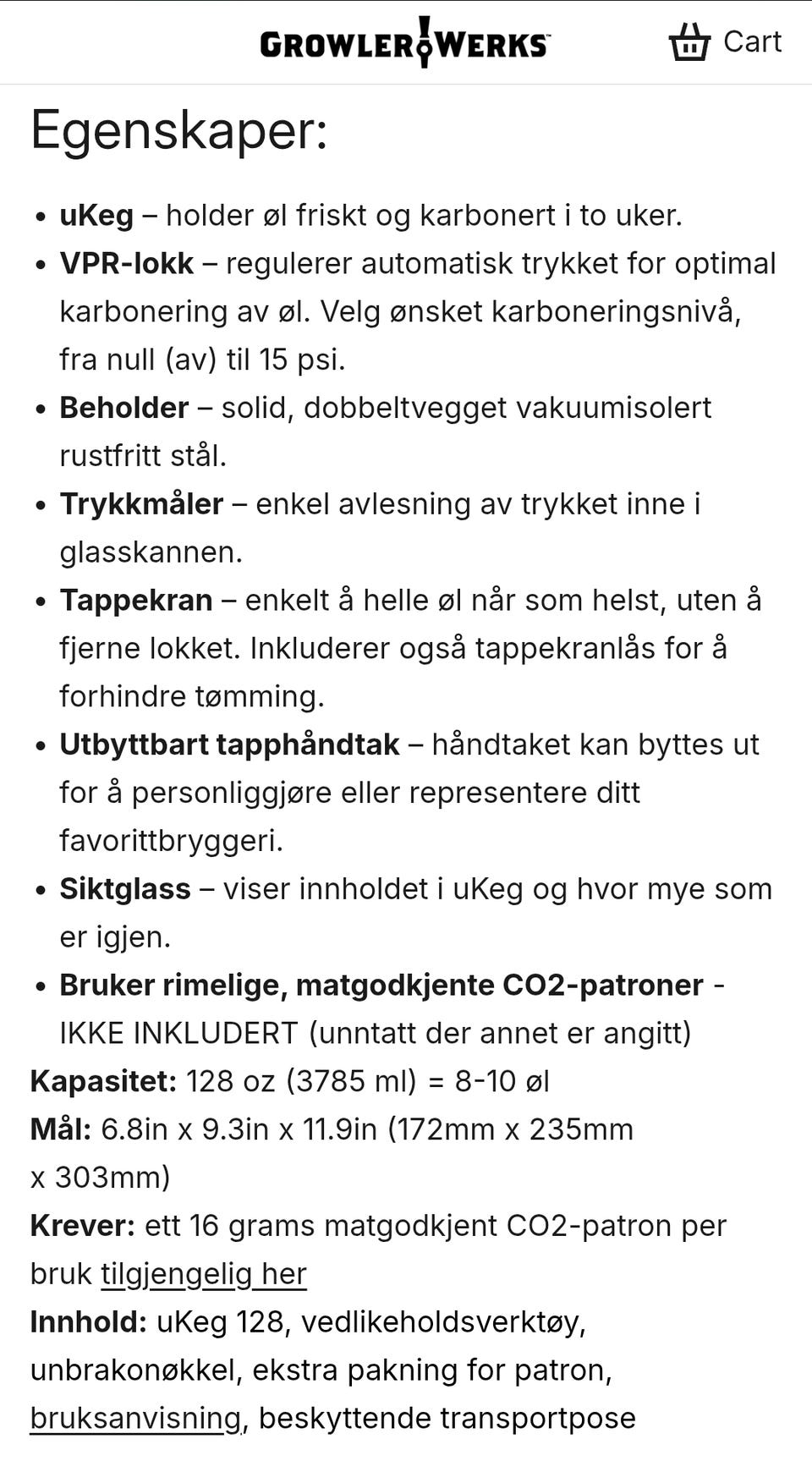 GROWLERWERKS™

Cart

Egenskaper:

- uKeg – holder øl friskt og karbonert i to uker.
- VPR-lokk – regulerer automatisk trykket for optimal karbonering av øl. Velg ønsket karboneringsnivå, fra null (av) til 15 psi.
- Beholder – solid, dobbeltvegget vakuumisolert rustfritt stål.
- Trykkmåler – enkel avlesning av trykket inne i glasskannen.
- Tappekran – enkelt å helle øl når som helst, uten å fjerne lokket. Inkluderer også tappekranlås for å forhindre tømming.
- Utbyttbart tapphåndtak – håndtaket kan byttes ut for å personliggjøre eller representere ditt favorittbryggeri.
- Siktglass – viser innholdet i uKeg og hvor mye som er igjen.
- Bruker rimelige, matgodkjente CO2-patroner - IKKE INKLUDERT (unntatt der annet er angitt)

Kapasitet: 128 oz (3785 ml) = 8-10 øl
Mål: 6.8in x 9.3in x 11.9in (172mm x 235mm x 303mm)
Krever: ett 16 grams matgodkjent CO2-patron per bruk tilgjengelig her
Innhold: uKeg 128, vedlikeholdsverktøy, unbrakonøkkel, ekstra pakning for patron, bruksanvisning, beskyttende transportpose